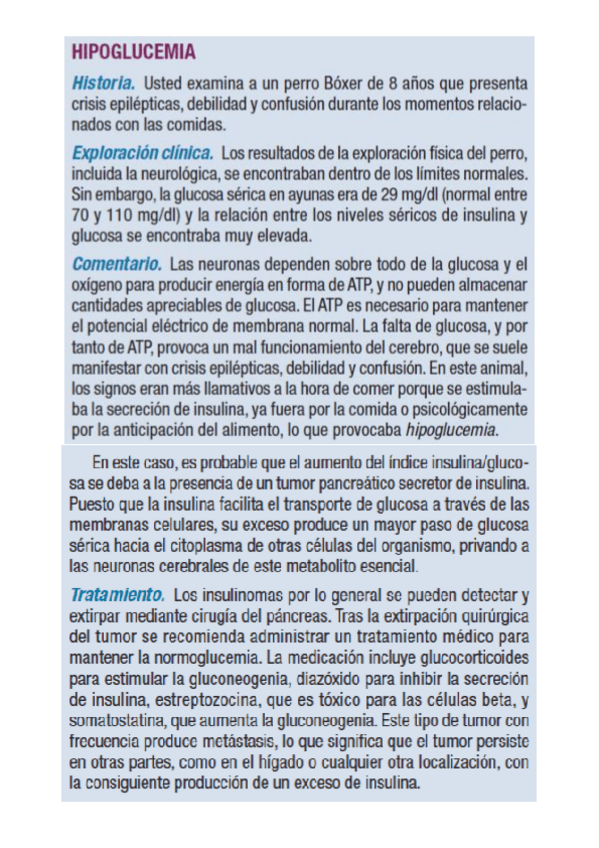 HIPOGLUCEMIA

Historia. Usted examina a un perro Bóxer de 8 años que presenta crisis epilépticas, debilidad y confusión durante los momentos relacionados con las comidas.

Exploración clínica. Los resultados de la exploración física del perro, incluida la neurológica, se encontraban dentro de los límites normales. Sin embargo, la glucosa sérica en ayunas era de 29 mg/dl (normal entre 70 y 110 mg/dl) y la relación entre los niveles séricos de insulina y glucosa se encontraba muy elevada.

Comentario. Las neuronas dependen sobre todo de la glucosa y el oxígeno para producir energía en forma de ATP, y no pueden almacenar cantidades apreciables de glucosa. El ATP es necesario para mantener el potencial eléctrico de membrana normal. La falta de glucosa, y por tanto de ATP, provoca un mal funcionamiento del cerebro, que se suele manifestar con crisis epilépticas, debilidad y confusión. En este animal, los signos eran más llamativos a la hora de comer porque se estimulaba la secreción de insulina, ya fuera por la comida o psicológicamente por la anticipación del alimento, lo que provocaba hipoglucemia.

En este caso, es probable que el aumento del índice insulina/glucosa se deba a la presencia de un tumor pancreático secretor de insulina. Puesto que la insulina facilita el transporte de glucosa a través de las membranas celulares, su exceso produce un mayor paso de glucosa sérica hacia el citoplasma de otras células del organismo, privando a las neuronas cerebrales de este metabolito esencial.

Tratamiento. Los insulinomas por lo general se pueden detectar y extirpar mediante cirugía del páncreas. Tras la extirpación quirúrgica del tumor se recomienda administrar un tratamiento médico para mantener la normoglucemia. La medicación incluye glucocorticoides para estimular la gluconeogenia, diazóxido para inhibir la secreción de insulina, estreptozocina, que es tóxico para las células beta, y somatostatina, que aumenta la gluconeogenia. Este tipo de tumor con frecuencia produce metástasis, lo que significa que el tumor persiste en otras partes, como en el hígado o cualquier otra localización, con la consiguiente producción de un exceso de insulina.